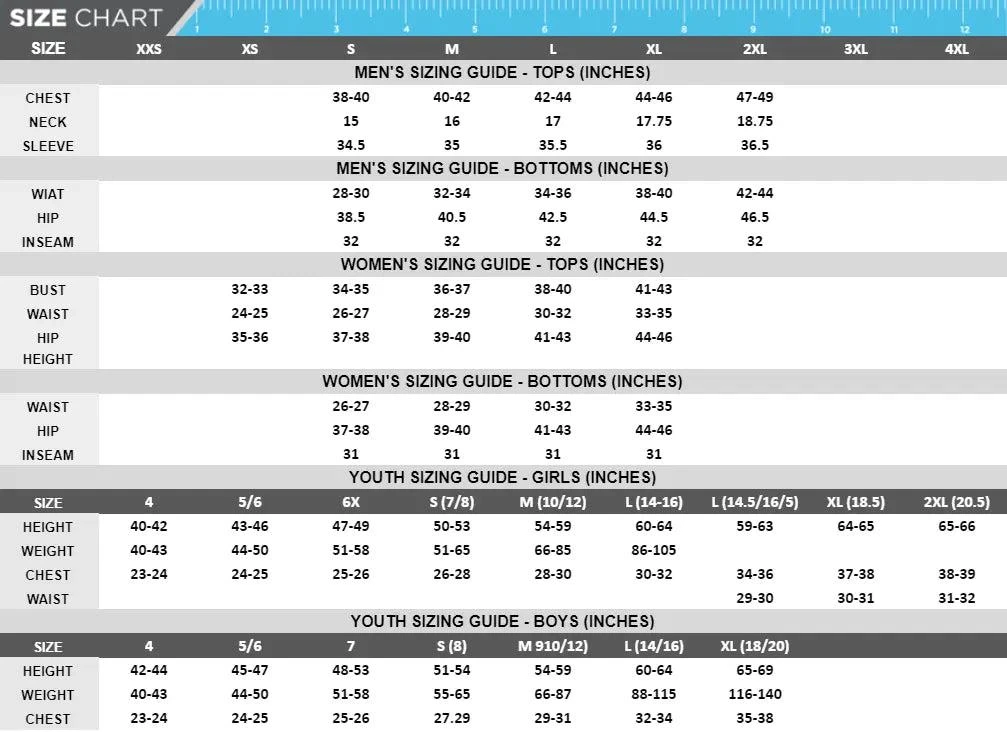 SIZE CHART

1 2 3 4 5 6 7 8 9 10 11 12

| SIZE | XXS | XS | S | M | L | XL | 2XL | 3XL | 4XL |
|---|---|---|---|---|---|---|---|---|---|
| MEN'S SIZING GUIDE - TOPS (INCHES) | | | | | | | | | |
| CHEST | | | 38-40 | 40-42 | 42-44 | 44-46 | 47-49 | | |
| NECK | | | 15 | 16 | 17 | 17.75 | 18.75 | | |
| SLEEVE | | | 34.5 | 35 | 35.5 | 36 | 36.5 | | |
| MEN'S SIZING GUIDE - BOTTOMS (INCHES) | | | | | | | | | |
| WIAT | | | 28-30 | 32-34 | 34-36 | 38-40 | 42-44 | | |
| HIP | | | 38.5 | 40.5 | 42.5 | 44.5 | 46.5 | | |
| INSEAM | | | 32 | 32 | 32 | 32 | 32 | | |
| WOMEN'S SIZING GUIDE - TOPS (INCHES) | | | | | | | | | |
| BUST | | 32-33 | 34-35 | 36-37 | 38-40 | 41-43 | | | |
| WAIST | | 24-25 | 26-27 | 28-29 | 30-32 | 33-35 | | | |
| HIP | | 35-36 | 37-38 | 39-40 | 41-43 | 44-46 | | | |
| HEIGHT | | | | | | | | | |
| WOMEN'S SIZING GUIDE - BOTTOMS (INCHES) | | | | | | | | | |
| WAIST | | | 26-27 | 28-29 | 30-32 | 33-35 | | | |
| HIP | | | 37-38 | 39-40 | 41-43 | 44-46 | | | |
| INSEAM | | | 31 | 31 | 31 | 31 | | | |
| YOUTH SIZING GUIDE - GIRLS (INCHES) | | | | | | | | | |
| SIZE | 4 | 5/6 | 6X | S (7/8) | M (10/12) | L (14-16) | L (14.5/16/5) | XL (18.5) | 2XL (20.5) |
| HEIGHT | 40-42 | 43-46 | 47-49 | 50-53 | 54-59 | 60-64 | 59-63 | 64-65 | 65-66 |
| WEIGHT | 40-43 | 44-50 | 51-58 | 51-65 | 66-85 | 86-105 | | | |
| CHEST | 23-24 | 24-25 | 25-26 | 26-28 | 28-30 | 30-32 | 34-36 | 37-38 | 38-39 |
| WAIST | | | | | | | 29-30 | 30-31 | 31-32 |
| YOUTH SIZING GUIDE - BOYS (INCHES) | | | | | | | | | |
| SIZE | 4 | 5/6 | 7 | S (8) | M 910/12) | L (14/16) | XL (18/20) | | |
| HEIGHT | 42-44 | 45-47 | 48-53 | 51-54 | 54-59 | 60-64 | 65-69 | | |
| WEIGHT | 40-43 | 44-50 | 51-58 | 55-65 | 66-87 | 88-115 | 116-140 | | |
| CHEST | 23-24 | 24-25 | 25-26 | 27.29 | 29-31 | 32-34 | 35-38 | | |